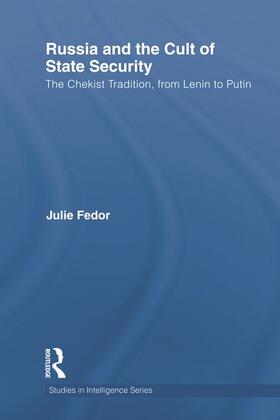 Russia and the Cult of State Security

The Chekist Tradition, from Lenin to Putin

Julie Fedor

ROUTLEDGE

Studies in Intelligence Series